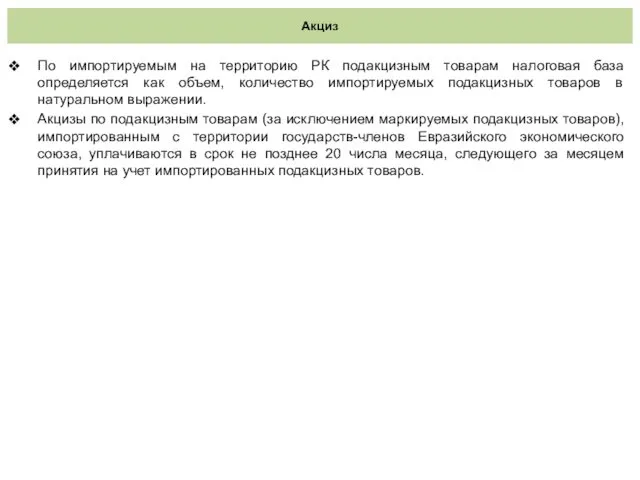 Акциз

❖ По импортируемым на территорию РК подакцизным товарам налоговая база определяется как объем, количество импортируемых подакцизных товаров в натуральном выражении.

❖ Акцизы по подакцизным товарам (за исключением маркируемых подакцизных товаров), импортированным с территории государств-членов Евразийского экономического союза, уплачиваются в срок не позднее 20 числа месяца, следующего за месяцем принятия на учет импортированных подакцизных товаров.